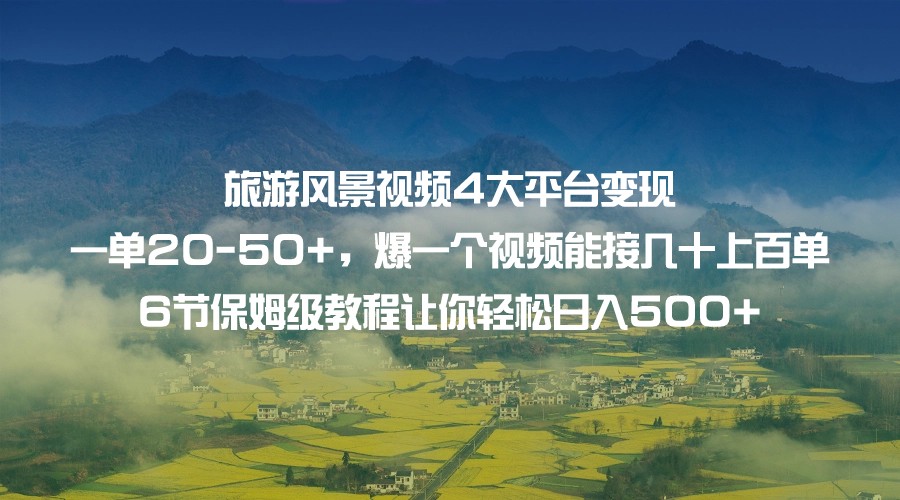 旅游风景视频4大平台变现
一单20-50+，爆一个视频能接几十上百单
6节保姆级教程让你轻松日入500+